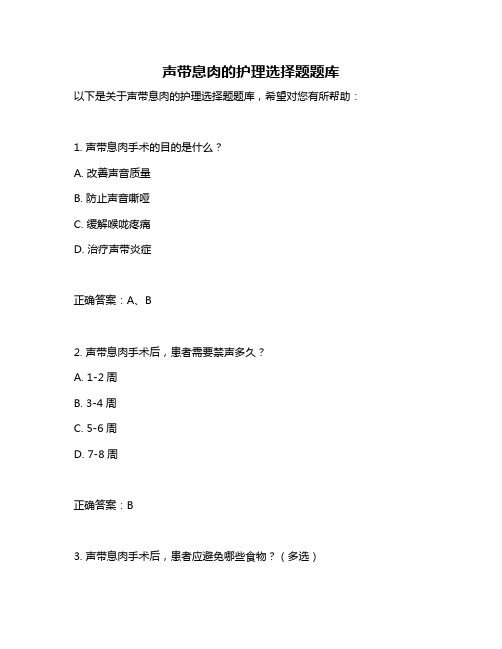 声带息肉的护理选择题题库

以下是关于声带息肉的护理选择题题库，希望对您有所帮助：

1. 声带息肉手术的目的是什么？

A. 改善声音质量

B. 防止声音嘶哑

C. 缓解喉咙疼痛

D. 治疗声带炎症

正确答案：A、B

2. 声带息肉手术后，患者需要禁声多久？

A. 1-2 周

B. 3-4 周

C. 5-6 周

D. 7-8 周

正确答案：B

3. 声带息肉手术后，患者应避免哪些食物？（多选）